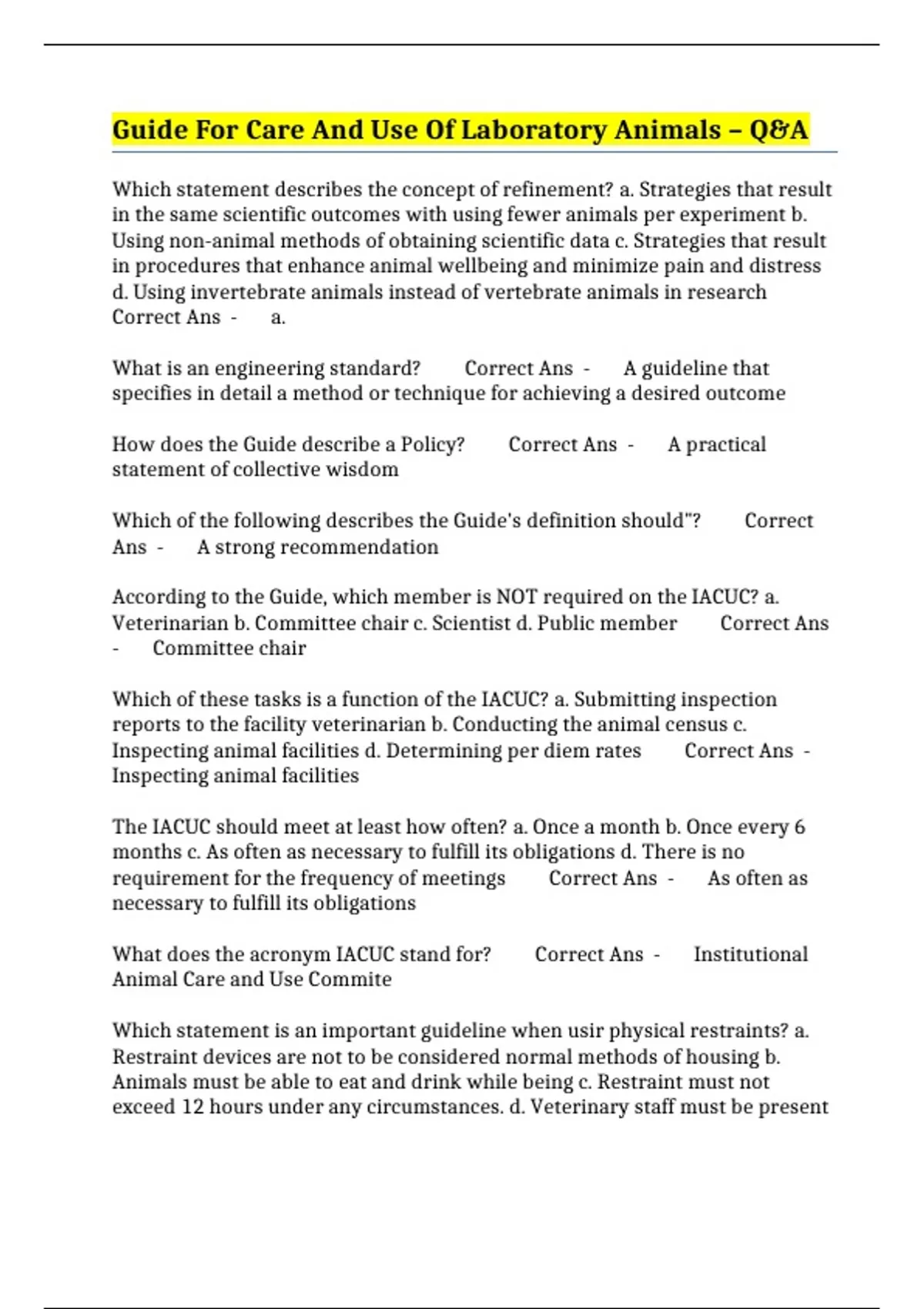 Guide For Care And Use Of Laboratory Animals – Q&A

Which statement describes the concept of refinement? a. Strategies that result in the same scientific outcomes with using fewer animals per experiment b. Using non-animal methods of obtaining scientific data c. Strategies that result in procedures that enhance animal wellbeing and minimize pain and distress d. Using invertebrate animals instead of vertebrate animals in research Correct Ans - a.

What is an engineering standard? Correct Ans - A guideline that specifies in detail a method or technique for achieving a desired outcome

How does the Guide describe a Policy? Correct Ans - A practical statement of collective wisdom

Which of the following describes the Guide's definition should"? Correct Ans - A strong recommendation

According to the Guide, which member is NOT required on the IACUC? a. Veterinarian b. Committee chair c. Scientist d. Public member Correct Ans - Committee chair

Which of these tasks is a function of the IACUC? a. Submitting inspection reports to the facility veterinarian b. Conducting the animal census c. Inspecting animal facilities d. Determining per diem rates Correct Ans - Inspecting animal facilities

The IACUC should meet at least how often? a. Once a month b. Once every 6 months c. As often as necessary to fulfill its obligations d. There is no requirement for the frequency of meetings Correct Ans - As often as necessary to fulfill its obligations

What does the acronym IACUC stand for? Correct Ans - Institutional Animal Care and Use Commite

Which statement is an important guideline when usir physical restraints? a. Restraint devices are not to be considered normal methods of housing b. Animals must be able to eat and drink while being c. Restraint must not exceed 12 hours under any circumstances. d. Veterinary staff must be present